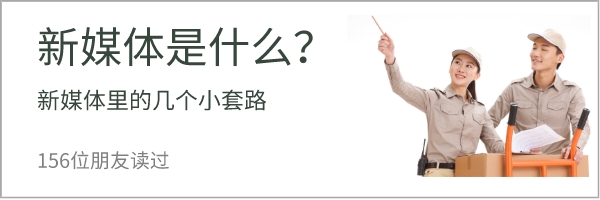 新媒体是什么?

新媒体里的几个小套路

156位朋友读过